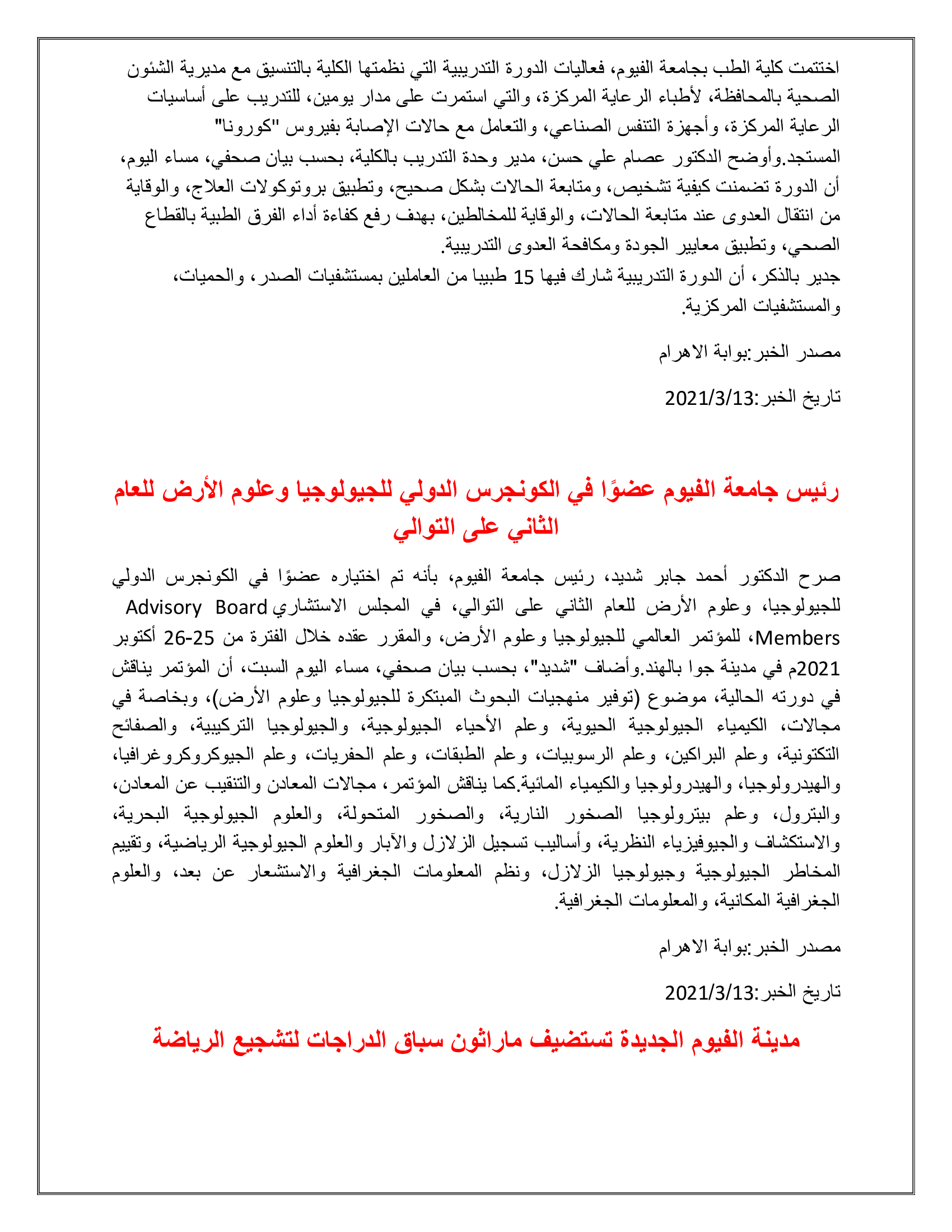 اختتمت كلية الطب بجامعة الفيوم، فعاليات الدورة التدريبية التي نظمتها الكلية بالتنسيق مع مديرية الشئون الصحية بالمحافظة، لأطباء الرعاية المركزة، والتي استمرت على مدار يومين، للتدريب على أساسيات الرعاية المركزة، وأجهزة التنفس الصناعي، والتعامل مع حالات الإصابة بفيروس "كورونا" المستجد.وأوضح الدكتور عصام علي حسن، مدير وحدة التدريب بالكلية، بحسب بيان صحفي، مساء اليوم، أن الدورة تضمنت كيفية تشخيص، ومتابعة الحالات بشكل صحيح، وتطبيق بروتوكولات العلاج، والوقاية من انتقال العدوى عند متابعة الحالات، والوقاية للمخالطين، بهدف رفع كفاءة أداء الفرق الطبية بالقطاع الصحي، وتطبيق معايير الجودة ومكافحة العدوى التدريبية.
جدير بالذكر، أن الدورة التدريبية شارك فيها 15 طبيبا من العاملين بمستشفيات الصدر، والحميات، والمستشفيات المركزية.

مصدر الخبر:بوابة الاهرام

تاريخ الخبر:2021/3/13

رئيس جامعة الفيوم عضوًا في الكونجرس الدولي للجيولوجيا وعلوم الأرض للعام الثاني على التوالي

صرح الدكتور أحمد جابر شديد، رئيس جامعة الفيوم، بأنه تم اختياره عضوًا في الكونجرس الدولي للجيولوجيا، وعلوم الأرض للعام الثاني على التوالي، في المجلس الاستشاري Advisory Board Members، للمؤتمر العالمي للجيولوجيا وعلوم الأرض، والمقرر عقده خلال الفترة من 25-26 أكتوبر 2021م في مدينة جوا بالهند.وأضاف "شديد"، بحسب بيان صحفي، مساء اليوم السبت، أن المؤتمر يناقش في دورته الحالية، موضوع (توفير منهجيات البحوث المبتكرة للجيولوجيا وعلوم الأرض)، وبخاصة في مجالات، الكيمياء الجيولوجية الحيوية، وعلم الأحياء الجيولوجية، والجيولوجيا التركيبية، والصفائح التكتونية، وعلم البراكين، وعلم الرسوبيات، وعلم الطبقات، وعلم الحفريات، وعلم الجيوكروكروغرافيا، والهيدرولوجيا، والهيدرولوجيا والكيمياء المائية.كما يناقش المؤتمر، مجالات المعادن والتنقيب عن المعادن، والبترول، وعلم بيترولوجيا الصخور النارية، والصخور المتحولة، والعلوم الجيولوجية البحرية، والاستكشاف والجيوفيزياء النظرية، وأساليب تسجيل الزلازل والآبار والعلوم الجيولوجية الرياضية، وتقييم المخاطر الجيولوجية وجيولوجيا الزلازل، ونظم المعلومات الجغرافية والاستشعار عن بعد، والعلوم الجغرافية المكانية، والمعلومات الجغرافية.

مصدر الخبر:بوابة الاهرام

تاريخ الخبر:2021/3/13

مدينة الفيوم الجديدة تستضيف ماراثون سباق الدراجات لتشجيع الرياضة